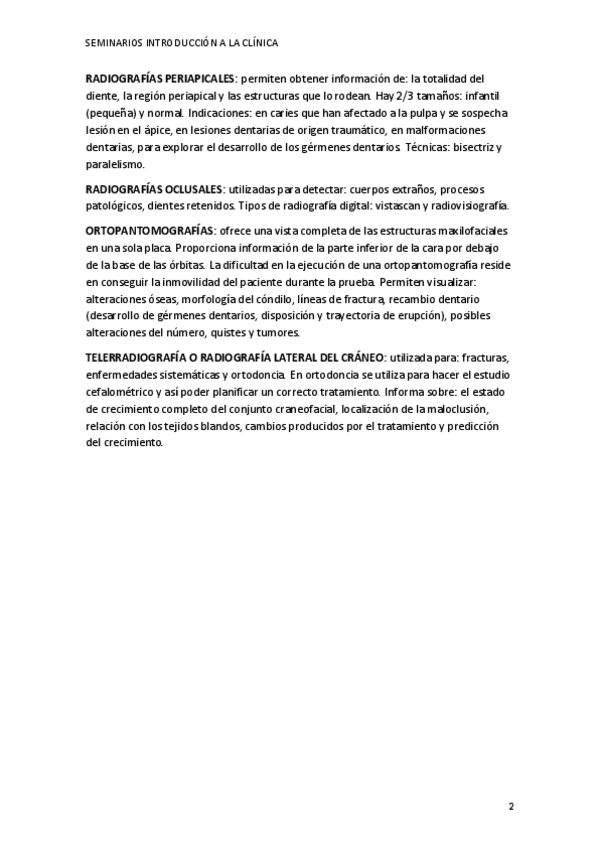 SEMINARIOS INTRODUCCIÓN A LA CLÍNICA

RADIOGRAFÍAS PERIAPICALES: permiten obtener información de: la totalidad del diente, la región periapical y las estructuras que lo rodean. Hay 2/3 tamaños: infantil (pequeña) y normal. Indicaciones: en caries que han afectado a la pulpa y se sospecha lesión en el ápice, en lesiones dentarias de origen traumático, en malformaciones dentarias, para explorar el desarrollo de los gérmenes dentarios. Técnicas: bisectriz y paralelismo.

RADIOGRAFÍAS OCLUSALES: utilizadas para detectar: cuerpos extraños, procesos patológicos, dientes retenidos. Tipos de radiografía digital: vistascan y radiovisiografía.

ORTOPANTOMOGRAFÍAS: ofrece una vista completa de las estructuras maxilofaciales en una sola placa. Proporciona información de la parte inferior de la cara por debajo de la base de las órbitas. La dificultad en la ejecución de una ortopantomografía reside en conseguir la inmovilidad del paciente durante la prueba. Permiten visualizar: alteraciones óseas, morfología del cóndilo, líneas de fractura, recambio dentario (desarrollo de gérmenes dentarios, disposición y trayectoria de erupción), posibles alteraciones del número, quistes y tumores.

TELERRADIOGRAFÍA O RADIOGRAFÍA LATERAL DEL CRÁNEO: utilizada para: fracturas, enfermedades sistemáticas y ortodoncia. En ortodoncia se utiliza para hacer el estudio cefalométrico y así poder planificar un correcto tratamiento. Informa sobre: el estado de crecimiento completo del conjunto craneofacial, localización de la maloclusión, relación con los tejidos blandos, cambios producidos por el tratamiento y predicción del crecimiento.

2